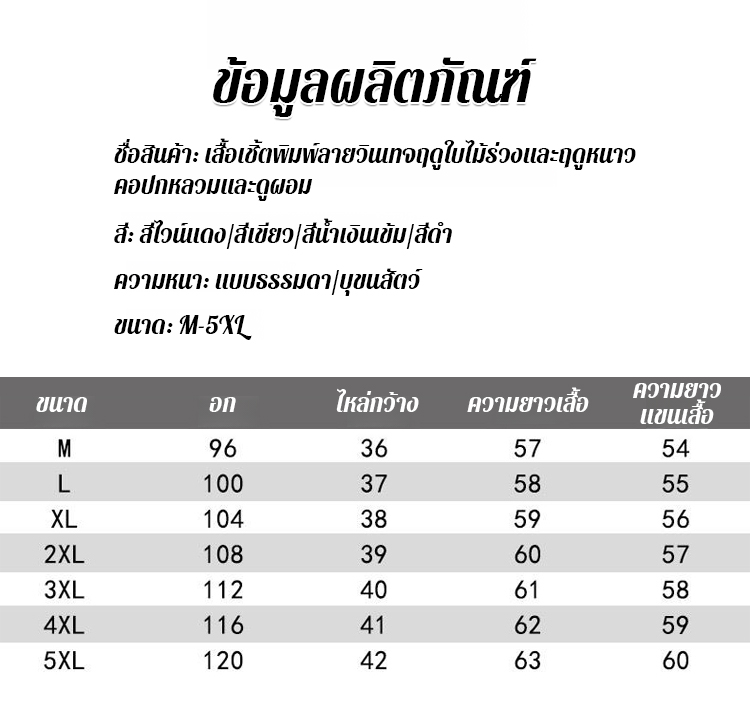 ข้อมูลผลิตภัณฑ์

ชื่อสินค้า: เสื้อเชิ้ตพิมพ์ลายวินเทจฤดูใบไม้ร่วงและฤดูหนาว คอปกหลวมและดูผอม

สี: สีไวน์แดง/สีเขียว/สีน้ำเงินเข้ม/สีดำ

ความหนา: แบบธรรมดา/บุขนสัตว์

ขนาด: M-5XL

| ขนาด | อก | ไหล่กว้าง | ความยาวเสื้อ | ความยาวแขนเสื้อ |
|---|---|---|---|---|
| M | 96 | 36 | 57 | 54 |
| L | 100 | 37 | 58 | 55 |
| XL | 104 | 38 | 59 | 56 |
| 2XL | 108 | 39 | 60 | 57 |
| 3XL | 112 | 40 | 61 | 58 |
| 4XL | 116 | 41 | 62 | 59 |
| 5XL | 120 | 42 | 63 | 60 |